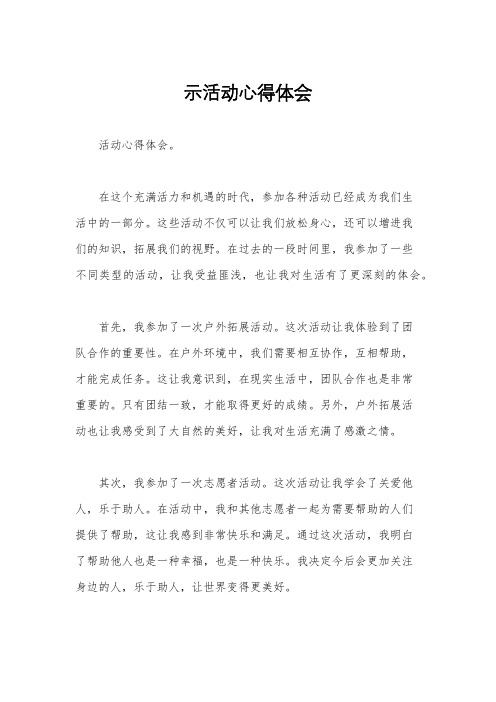 示活动心得体会

活动心得体会。

在这个充满活力和机遇的时代，参加各种活动已经成为我们生活中的一部分。这些活动不仅可以让我们放松身心，还可以增进我们的知识，拓展我们的视野。在过去的一段时间里，我参加了一些不同类型的活动，让我受益匪浅，也让我对生活有了更深刻的体会。

首先，我参加了一次户外拓展活动。这次活动让我体验到了团队合作的重要性。在户外环境中，我们需要相互协作，互相帮助，才能完成任务。这让我意识到，在现实生活中，团队合作也是非常重要的。只有团结一致，才能取得更好的成绩。另外，户外拓展活动也让我感受到了大自然的美好，让我对生活充满了感激之情。

其次，我参加了一次志愿者活动。这次活动让我学会了关爱他人，乐于助人。在活动中，我和其他志愿者一起为需要帮助的人们提供了帮助，这让我感到非常快乐和满足。通过这次活动，我明白了帮助他人也是一种幸福，也是一种快乐。我决定今后会更加关注身边的人，乐于助人，让世界变得更美好。